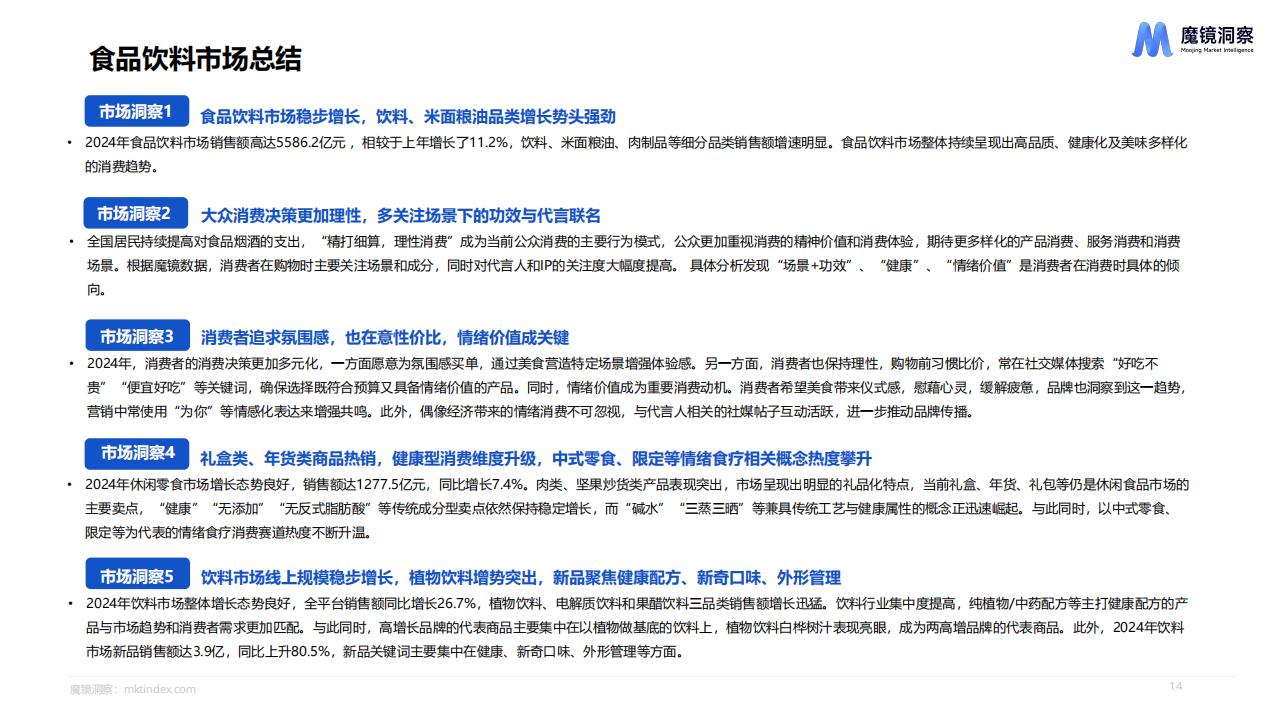 食品饮料市场总结

魔镜洞察
Moojing Market Intelligence

市场洞察1 食品饮料市场稳步增长，饮料、米面粮油品类增长势头强劲

• 2024年食品饮料市场销售额高达5586.2亿元，相较于上年增长了11.2%，饮料、米面粮油、肉制品等细分品类销售额增速明显。食品饮料市场整体持续呈现出高品质、健康化及美味多样化的消费趋势。

市场洞察2 大众消费决策更加理性，多关注场景下的功效与代言联名

• 全国居民持续提高对食品烟酒的支出，“精打细算，理性消费”成为当前公众消费的主要行为模式，公众更加重视消费的精神价值和消费体验，期待更多样化的产品消费、服务消费和消费场景。根据魔镜数据，消费者在购物时主要关注场景和成分，同时对代言人和IP的关注度大幅度提高。 具体分析发现“场景+功效”、“健康”、“情绪价值”是消费者在消费时具体的倾向。

市场洞察3 消费者追求氛围感，也在意性价比，情绪价值成关键

• 2024年，消费者的消费决策更加多元化，一方面愿意为氛围感买单，通过美食营造特定场景增强体验感。另一方面，消费者也保持理性，购物前习惯比价，常在社交媒体搜索“好吃不贵”“便宜好吃”等关键词，确保选择既符合预算又具备情绪价值的产品。同时，情绪价值成为重要消费动机。消费者希望美食带来仪式感，慰藉心灵，缓解疲惫，品牌也洞察到这一趋势，营销中常使用“为你”等情感化表达来增强共鸣。此外，偶像经济带来的情绪消费不可忽视，与代言人相关的社媒帖子互动活跃，进一步推动品牌传播。

市场洞察4 礼盒类、年货类商品热销，健康型消费维度升级，中式零食、限定等情绪食疗相关概念热度攀升

• 2024年休闲零食市场增长态势良好，销售额达1277.5亿元，同比增长7.4%。肉类、坚果炒货类产品表现突出，市场呈现出明显的礼品化特点，当前礼盒、年货、礼包等仍是休闲食品市场的主要卖点，“健康”“无添加”“无反式脂肪酸”等传统成分型卖点依然保持稳定增长，而“碱水”“三蒸三晒”等兼具传统工艺与健康属性的概念正迅速崛起。与此同时，以中式零食、限定等为代表的情绪食疗消费赛道热度不断升温。

市场洞察5 饮料市场线上规模稳步增长，植物饮料增势突出，新品聚焦健康配方、新奇口味、外形管理

• 2024年饮料市场整体增长态势良好，全平台销售额同比增长26.7%，植物饮料、电解质饮料和果醋饮料三品类销售额增长迅猛。饮料行业集中度提高，纯植物/中药配方等主打健康配方的产品与市场趋势和消费者需求更加匹配。与此同时，高增长品牌的代表商品主要集中在以植物做基底的饮料上，植物饮料白桦树汁表现亮眼，成为两高增品牌的代表商品。此外，2024年饮料市场新品销售额达3.9亿，同比上升80.5%，新品关键词主要集中在健康、新奇口味、外形管理等方面。

魔镜洞察：mktindex.com 14